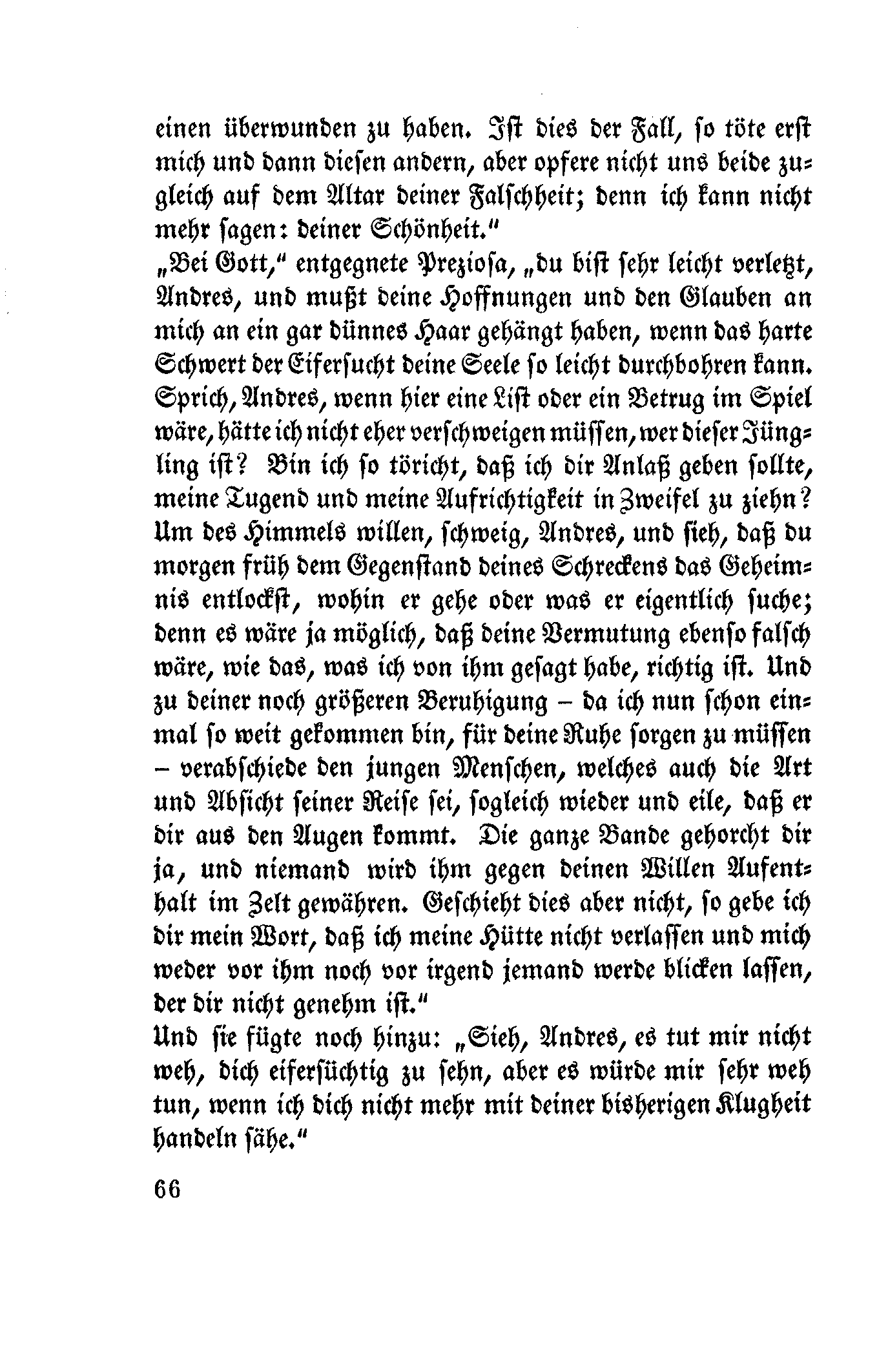 einen überwunden zu haben. Ist dies der Fall, so töte erst mich und dann diesen andern, aber opfere nicht uns beide zugleich auf dem Altar deiner Falschheit; denn ich kann nicht mehr sagen: deiner Schönheit."

„Bei Gott," entgegnete Preziosa, „du bist sehr leicht verletzt, Andres, und mußt deine Hoffnungen und den Glauben an mich an ein gar dünnes Haar gehängt haben, wenn das harte Schwert der Eifersucht deine Seele so leicht durchbohren kann. Sprich, Andres, wenn hier eine List oder ein Betrug im Spiel wäre, hätte ich nicht eher verschweigen müssen, wer dieser Jüngling ist? Bin ich so töricht, daß ich dir Anlaß geben sollte, meine Tugend und meine Aufrichtigkeit in Zweifel zu ziehn? Um des Himmels willen, schweig, Andres, und sieh, daß du morgen früh dem Gegenstand deines Schreckens das Geheimnis entlockst, wohin er gehe oder was er eigentlich suche; denn es wäre ja möglich, daß deine Vermutung ebenso falsch wäre, wie das, was ich von ihm gesagt habe, richtig ist. Und zu deiner noch größeren Beruhigung – da ich nun schon einmal so weit gekommen bin, für deine Ruhe sorgen zu müssen – verabschiede den jungen Menschen, welches auch die Art und Absicht seiner Reise sei, sogleich wieder und eile, daß er dir aus den Augen kommt. Die ganze Bande gehorcht dir ja, und niemand wird ihm gegen deinen Willen Aufenthalt im Zelt gewähren. Geschieht dies aber nicht, so gebe ich dir mein Wort, daß ich meine Hütte nicht verlassen und mich weder vor ihm noch vor irgend jemand werde blicken lassen, der dir nicht genehm ist."

Und sie fügte noch hinzu: „Sieh, Andres, es tut mir nicht weh, dich eifersüchtig zu sehn, aber es würde mir sehr weh tun, wenn ich dich nicht mehr mit deiner bisherigen Klugheit handeln sähe."

66